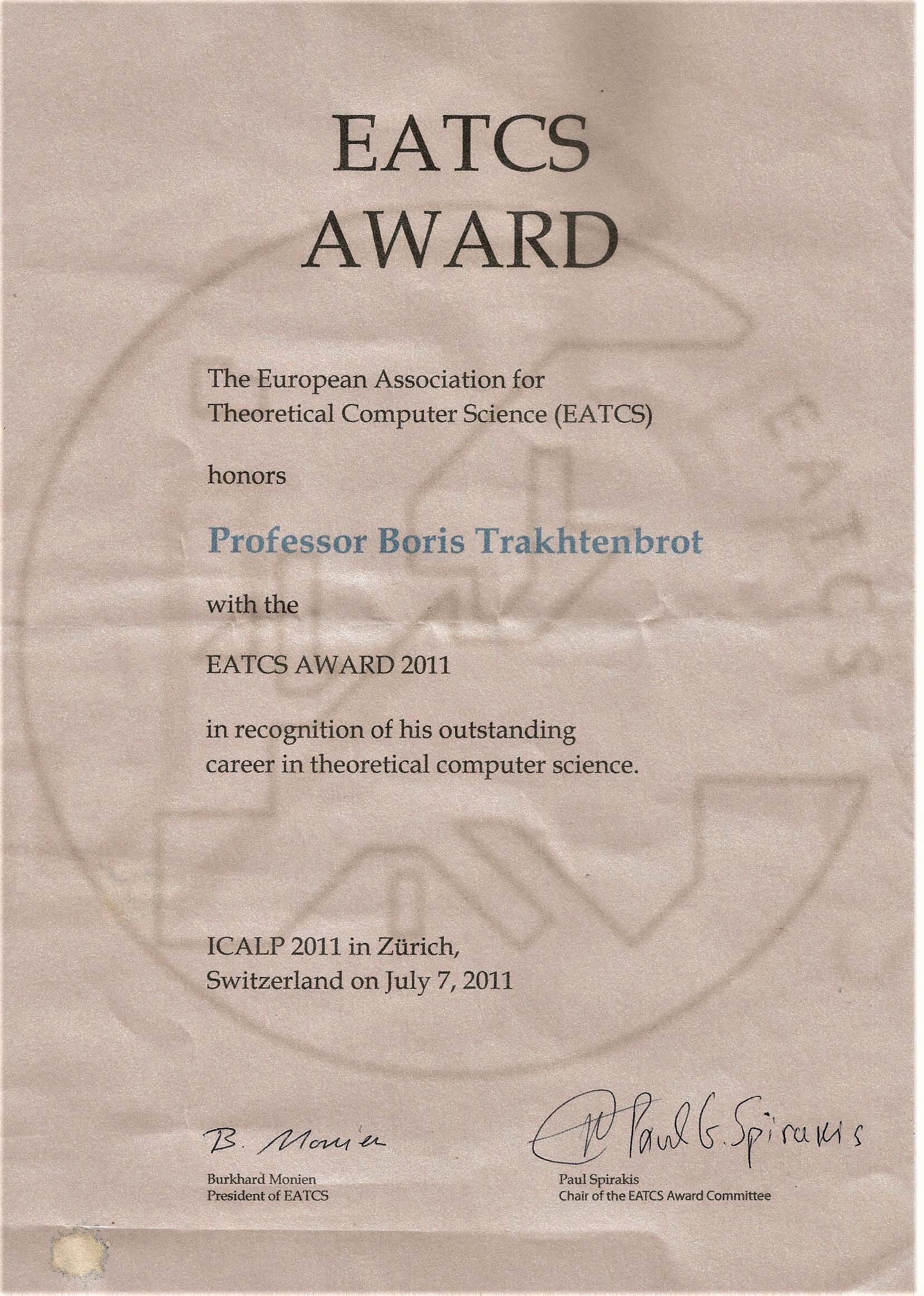 EATCS AWARD

The European Association for Theoretical Computer Science (EATCS)

honors

Professor Boris Trakhtenbrot

with the

EATCS AWARD 2011

in recognition of his outstanding career in theoretical computer science.

ICALP 2011 in Zürich, Switzerland on July 7, 2011

B. Monien

Burkhard Monien
President of EATCS

Paul G. Spirakis

Paul Spirakis
Chair of the EATCS Award Committee

EATCS